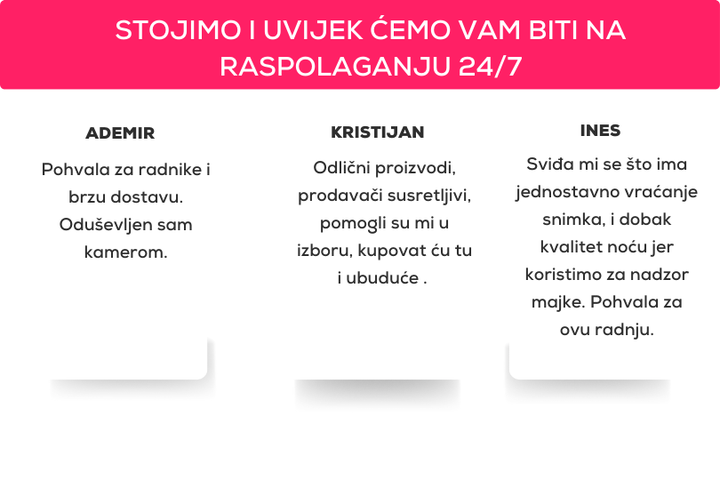 STOJIMO I UVIJEK ĆEMO VAM BITI NA RASPOLAGANJU 24/7

ADEMIR

Pohvala za radnike i brzu dostavu. Oduševljen sam kamerom.

KRISTIJAN

Odlični proizvodi, prodavači susretljivi, pomogli su mi u izboru, kupovat ću tu i ubuduće .

INES

Sviđa mi se što ima jednostavno vraćanje snimka, i dobak kvalitet noću jer koristimo za nadzor majke. Pohvala za ovu radnju.